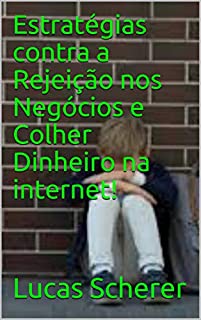 Estratégias contra a Rejeição nos Negócios e Colher Dinheiro na internet!

Lucas Scherer